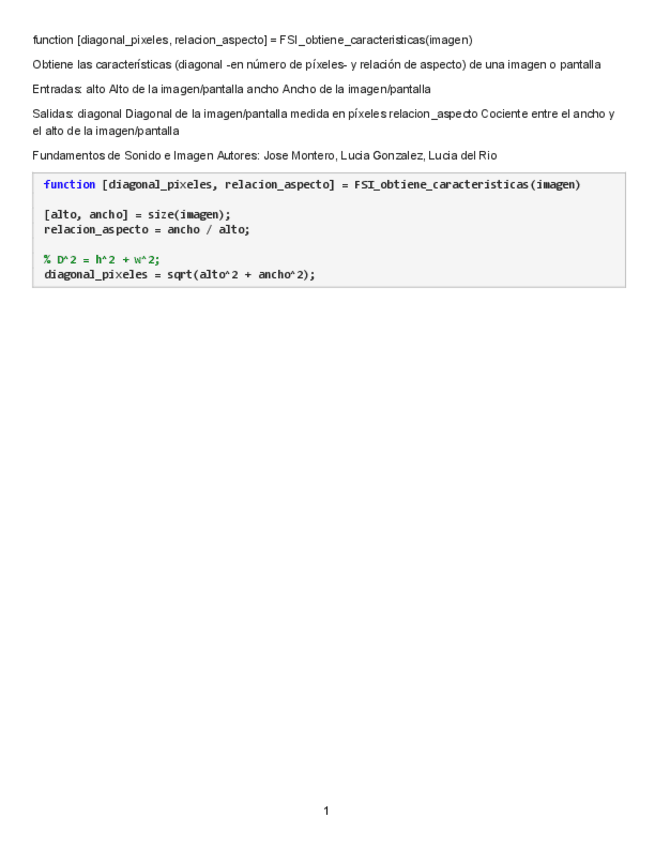 function [diagonal_pixeles, relacion_aspecto] = FSI_obtiene_caracteristicas(imagen)

Obtiene las características (diagonal -en número de píxeles- y relación de aspecto) de una imagen o pantalla

Entradas: alto Alto de la imagen/pantalla ancho Ancho de la imagen/pantalla

Salidas: diagonal Diagonal de la imagen/pantalla medida en píxeles relacion_aspecto Cociente entre el ancho y el alto de la imagen/pantalla

Fundamentos de Sonido e Imagen Autores: Jose Montero, Lucia Gonzalez, Lucia del Rio

function [diagonal_pixeles, relacion_aspecto] = FSI_obtiene_caracteristicas(imagen)

[alto, ancho] = size(imagen);
relacion_aspecto = ancho / alto;

% D^2 = h^2 + w^2;
diagonal_pixeles = sqrt(alto^2 + ancho^2);

1